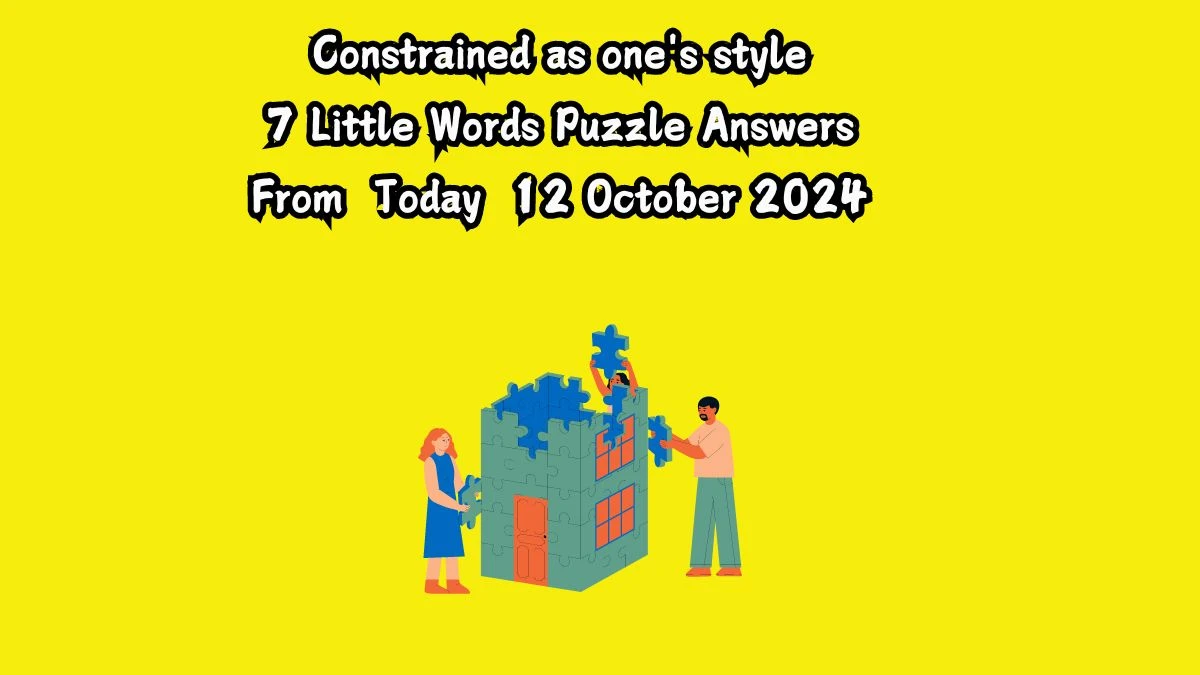 Constrained as one's style
7 Little Words Puzzle Answers
From Today 12 October 2024